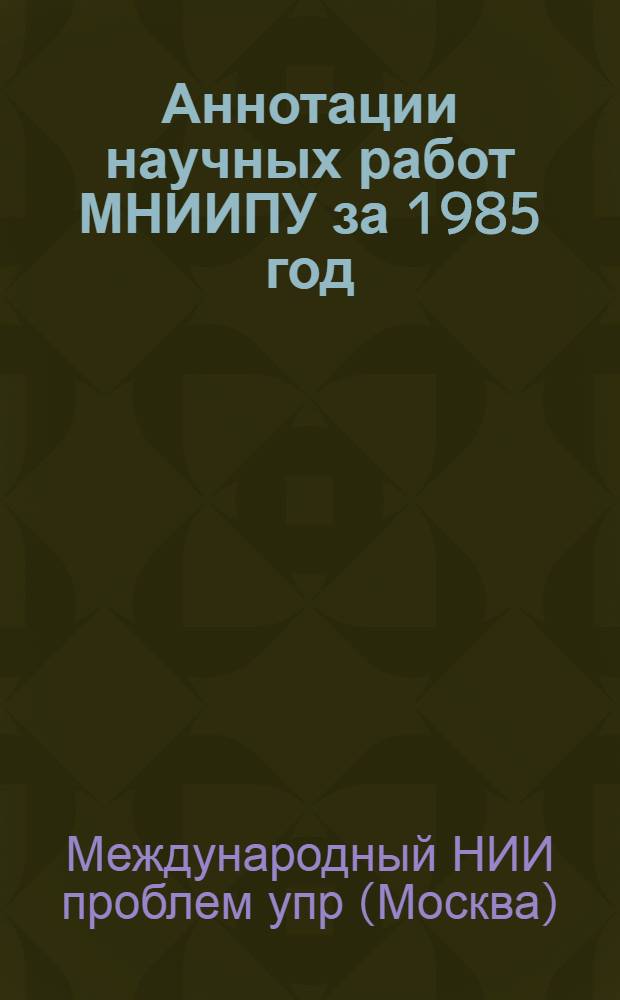 Аннотации научных работ МНИИПУ за 1985 год

Международный НИИ проблем упр (Москва)